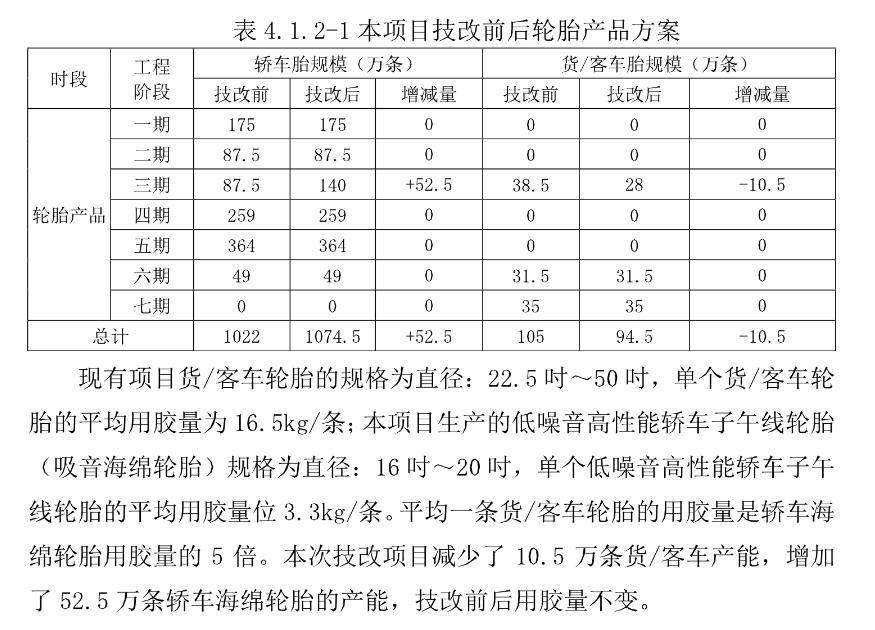 表4.1.2-1本项目技改前后轮胎产品方案

| 时段 | 工程阶段 | 轿车胎规模（万条） | | | 货/客车胎规模（万条） | | |
|---|---|---|---|---|---|---|---|
| | | 技改前 | 技改后 | 增减量 | 技改前 | 技改后 | 增减量 |
| 轮胎产品 | 一期 | 175 | 175 | 0 | 0 | 0 | 0 |
| | 二期 | 87.5 | 87.5 | 0 | 0 | 0 | 0 |
| | 三期 | 87.5 | 140 | +52.5 | 38.5 | 28 | -10.5 |
| | 四期 | 259 | 259 | 0 | 0 | 0 | 0 |
| | 五期 | 364 | 364 | 0 | 0 | 0 | 0 |
| | 六期 | 49 | 49 | 0 | 31.5 | 31.5 | 0 |
| | 七期 | 0 | 0 | 0 | 35 | 35 | 0 |
| 总计 | | 1022 | 1074.5 | +52.5 | 105 | 94.5 | -10.5 |

现有项目货/客车轮胎的规格为直径：22.5吋～50吋，单个货/客车轮胎的平均用胶量为16.5kg/条；本项目生产的低噪音高性能轿车子午线轮胎（吸音海绵轮胎）规格为直径：16吋～20吋，单个低噪音高性能轿车子午线轮胎的平均用胶量位3.3kg/条。平均一条货/客车轮胎的用胶量是轿车海绵轮胎用胶量的5倍。本次技改项目减少了10.5万条货/客车产能，增加了52.5万条轿车海绵轮胎的产能，技改前后用胶量不变。